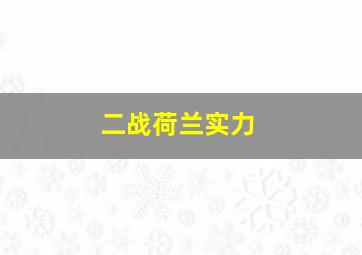 二战荷兰实力